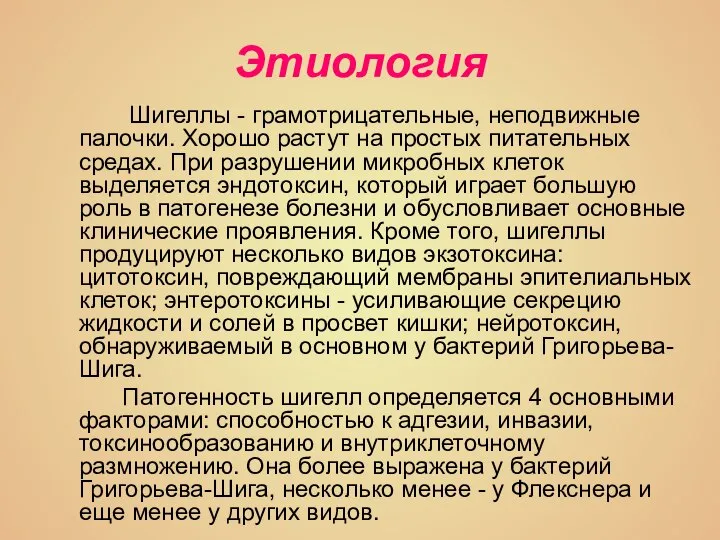 Этиология

Шигеллы - грамотрицательные, неподвижные палочки. Хорошо растут на простых питательных средах. При разрушении микробных клеток выделяется эндотоксин, который играет большую роль в патогенезе болезни и обусловливает основные клинические проявления. Кроме того, шигеллы продуцируют несколько видов экзотоксина: цитотоксин, повреждающий мембраны эпителиальных клеток; энтеротоксины - усиливающие секрецию жидкости и солей в просвет кишки; нейротоксин, обнаруживаемый в основном у бактерий Григорьева-Шига.

Патогенность шигелл определяется 4 основными факторами: способностью к адгезии, инвазии, токсинообразованию и внутриклеточному размножению. Она более выражена у бактерий Григорьева-Шига, несколько менее - у Флекснера и еще менее у других видов.